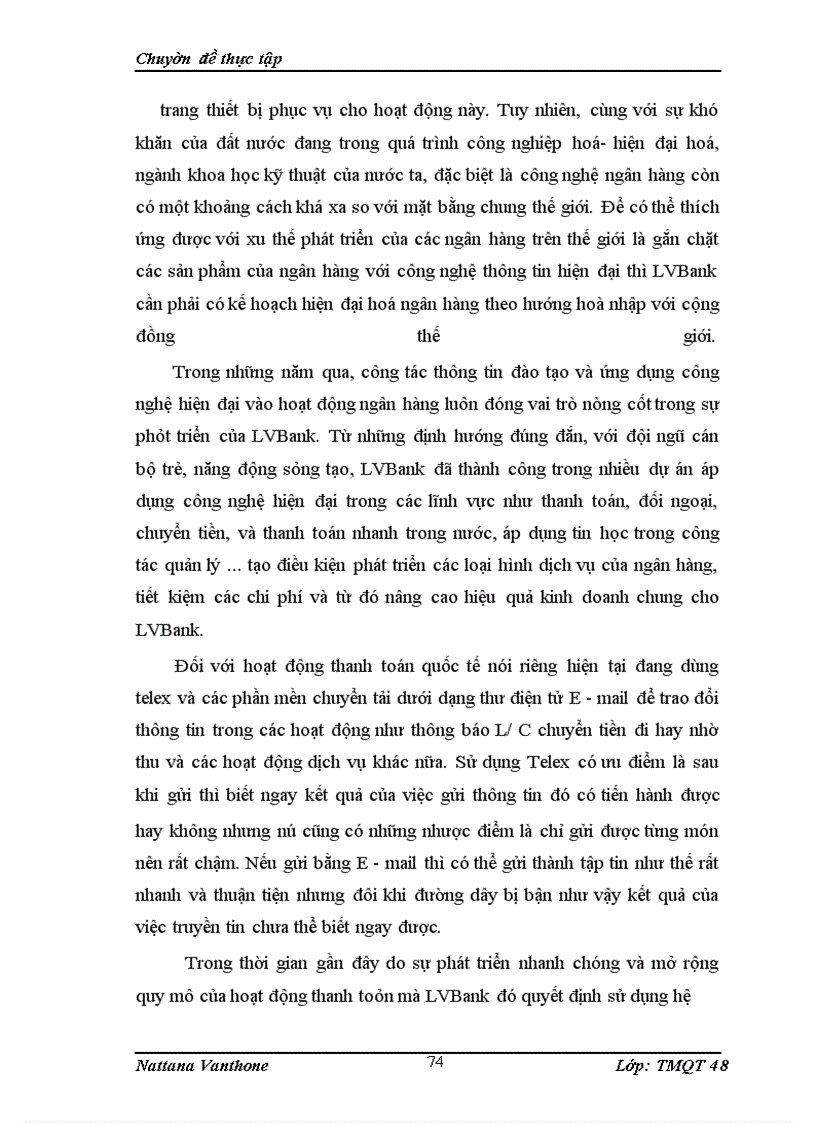 Chuyờn đề thực tập

trang thiết bị phục vụ cho hoạt động này. Tuy nhiên, cùng với sự khó khăn của đất nước đang trong quá trình công nghiệp hoá- hiện đại hoá, ngành khoa học kỹ thuật của nước ta, đặc biệt là công nghệ ngân hàng còn có một khoảng cách khá xa so với mặt bằng chung thế giới. Để có thể thích ứng được với xu thế phát triển của các ngân hàng trên thế giới là gắn chặt các sản phẩm của ngân hàng với công nghệ thông tin hiện đại thì LVBank cần phải có kế hoạch hiện đại hoá ngân hàng theo hướng hoà nhập với cộng đồng thế giới.

Trong những năm qua, công tác thông tin đào tạo và ứng dụng công nghệ hiện đại vào hoạt động ngân hàng luôn đóng vai trò nòng cốt trong sự phỏt triển của LVBank. Từ những định hướng đúng đắn, với đội ngũ cán bộ trẻ, năng động sỏng tạo, LVBank đã thành công trong nhiều dự án áp dụng công nghệ hiện đại trong các lĩnh vực như thanh toán, đối ngoại, chuyển tiền, và thanh toán nhanh trong nước, áp dụng tin học trong công tác quản lý ... tạo điều kiện phát triển các loại hình dịch vụ của ngân hàng, tiết kiệm các chi phí và từ đó nâng cao hiệu quả kinh doanh chung cho LVBank.

Đối với hoạt động thanh toán quốc tế nói riêng hiện tại đang dùng telex và các phần mền chuyển tải dưới dạng thư điện tử E - mail để trao đổi thông tin trong các hoạt động như thông báo L/ C chuyển tiền đi hay nhờ thu và các hoạt động dịch vụ khác nữa. Sử dụng Telex có ưu điểm là sau khi gửi thì biết ngay kết quả của việc gửi thông tin đó có tiến hành được hay không nhưng nú cũng có những nhược điểm là chỉ gửi được từng món nên rất chậm. Nếu gửi bằng E - mail thì có thể gửi thành tập tin như thế rất nhanh và thuận tiện nhưng đôi khi đường dây bị bận như vậy kết quả của việc truyền tin chưa thể biết ngay được.

Trong thời gian gần đây do sự phát triển nhanh chóng và mở rộng quy mô của hoạt động thanh toỏn mà LVBank đó quyết định sử dụng hệ

Nattana Vanthone 74 Lớp: TMQT 48